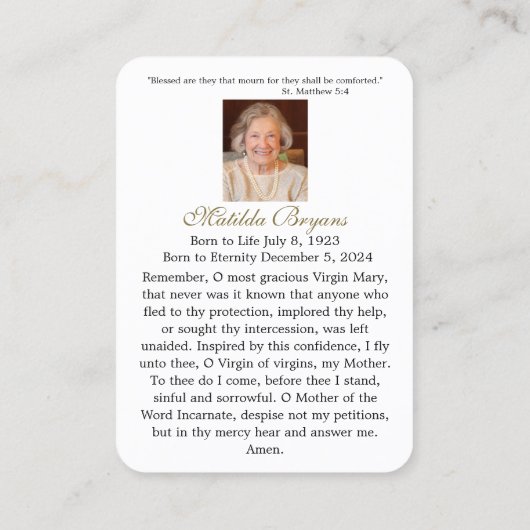 "Blessed are they that mourn for they shall be comforted."
St. Matthew 5:4

Matilda Bryans

Born to Life July 8, 1923
Born to Eternity December 5, 2024

Remember, O most gracious Virgin Mary, that never was it known that anyone who fled to thy protection, implored thy help, or sought thy intercession, was left unaided. Inspired by this confidence, I fly unto thee, O Virgin of virgins, my Mother. To thee do I come, before thee I stand, sinful and sorrowful. O Mother of the Word Incarnate, despise not my petitions, but in thy mercy hear and answer me. Amen.